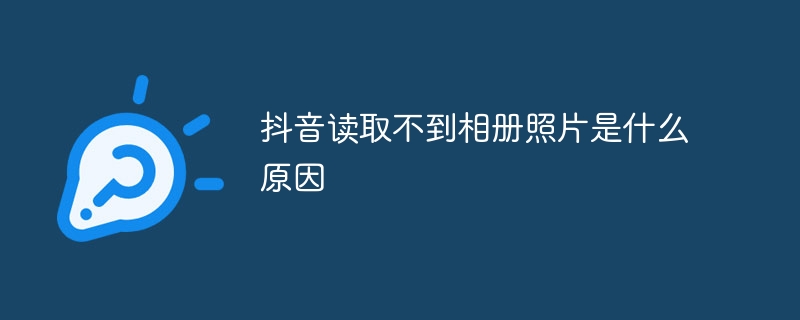 抖音读取不到相册照片是什么原因